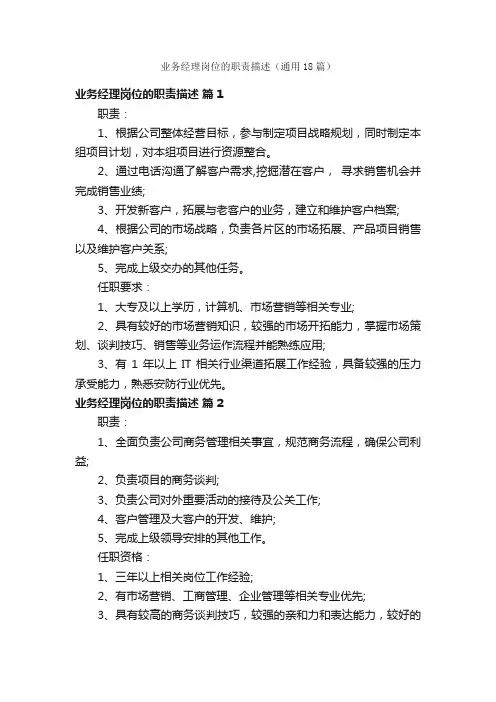 业务经理岗位的职责描述（通用18篇）

业务经理岗位的职责描述 篇1

职责：

1、根据公司整体经营目标，参与制定项目战略规划，同时制定本组项目计划，对本组项目进行资源整合。

2、通过电话沟通了解客户需求,挖掘潜在客户， 寻求销售机会并完成销售业绩;

3、开发新客户，拓展与老客户的业务，建立和维护客户档案;

4、根据公司的市场战略，负责各片区的市场拓展、产品项目销售以及维护客户关系;

5、完成上级交办的其他任务。

任职要求：

1、大专及以上学历，计算机、市场营销等相关专业;

2、具有较好的市场营销知识，较强的市场开拓能力，掌握市场策划、谈判技巧、销售等业务运作流程并能熟练应用;

3、有 1 年以上 IT 相关行业渠道拓展工作经验，具备较强的压力承受能力，熟悉安防行业优先。

业务经理岗位的职责描述 篇2

职责：

1、全面负责公司商务管理相关事宜，规范商务流程，确保公司利益;

2、负责项目的商务谈判;

3、负责公司对外重要活动的接待及公关工作;

4、客户管理及大客户的开发、维护;

5、完成上级领导安排的其他工作。

任职资格：

1、三年以上相关岗位工作经验;

2、有市场营销、工商管理、企业管理等相关专业优先;

3、具有较高的商务谈判技巧，较强的亲和力和表达能力，较好的